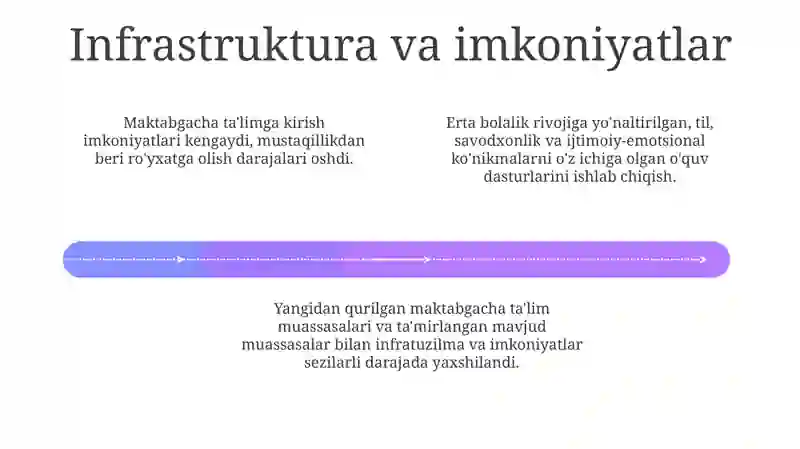 Infrastruktura va imkoniyatlar

Maktabgacha ta'limga kirish imkoniyatlari kengaydi, mustaqillikdan beri ro'yxatga olish darajalari oshdi.

Erta bolalik rivojiga yo'naltirilgan, til, savodxonlik va ijtimoiy-emotsional ko'nikmalarni o'z ichiga olgan o'quv dasturlarini ishlab chiqish.

Yangidan qurilgan maktabgacha ta'lim muassasalari va ta'mirlangan mavjud muassasalar bilan infratuzilma va imkoniyatlar sezilarli darajada yaxshilandi.